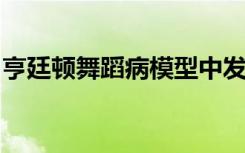 亨廷顿舞蹈病模型中发